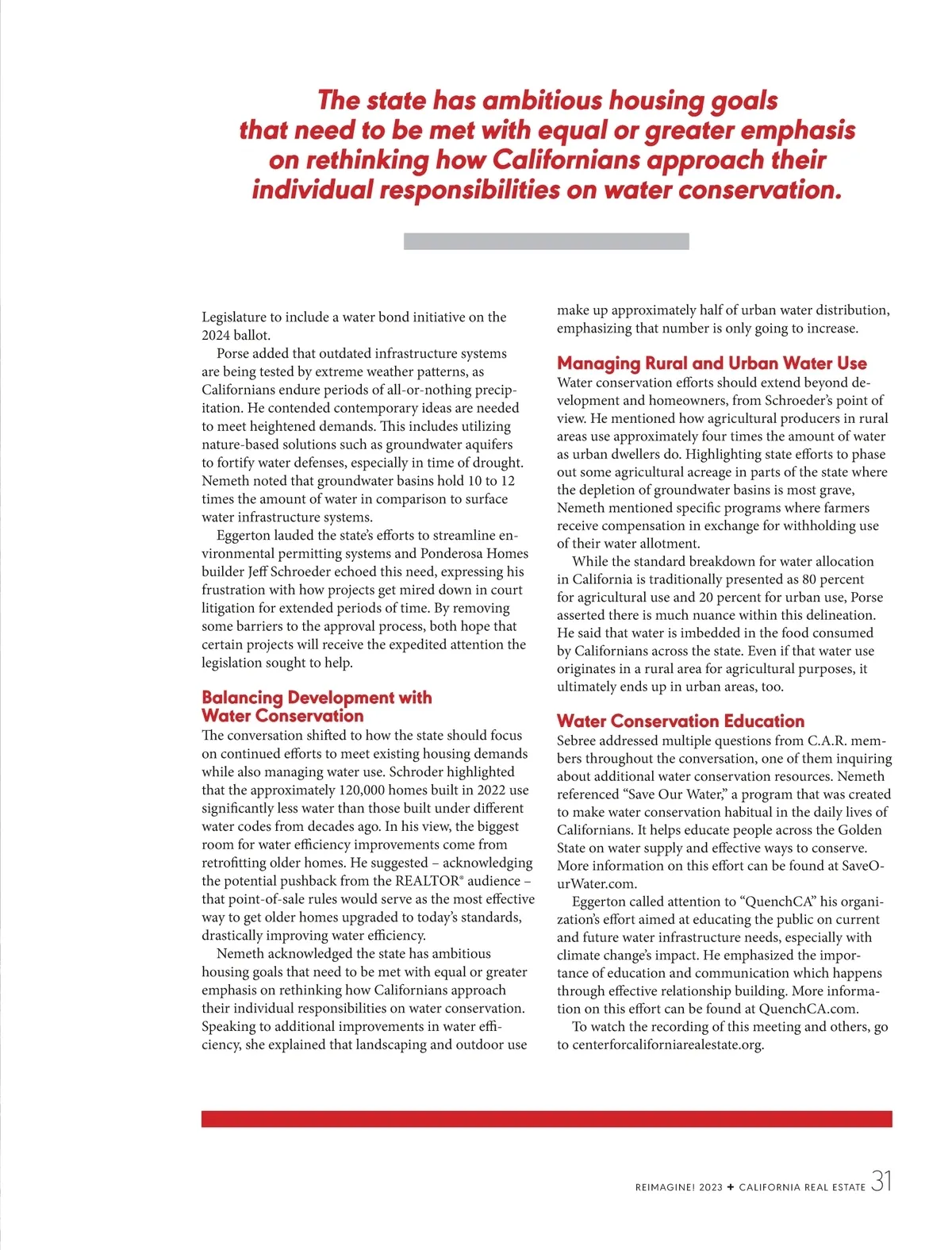 The state has ambitious housing goals that need to be met with equal or greater emphasis on rethinking how Californians approach their individual responsibilities on water conservation.

Legislature to include a water bond initiative on the 2024 ballot.

Porse added that outdated infrastructure systems are being tested by extreme weather patterns, as Californians endure periods of all-or-nothing precipitation. He contended contemporary ideas are needed to meet heightened demands. This includes utilizing nature-based solutions such as groundwater aquifers to fortify water defenses, especially in time of drought. Nemeth noted that groundwater basins hold 10 to 12 times the amount of water in comparison to surface water infrastructure systems.

Eggerton lauded the state's efforts to streamline environmental permitting systems and Ponderosa Homes builder Jeff Schroeder echoed this need, expressing his frustration with how projects get mired down in court litigation for extended periods of time. By removing some barriers to the approval process, both hope that certain projects will receive the expedited attention the legislation sought to help.

Balancing Development with Water Conservation

The conversation shifted to how the state should focus on continued efforts to meet existing housing demands while also managing water use. Schroder highlighted that the approximately 120,000 homes built in 2022 use significantly less water than those built under different water codes from decades ago. In his view, the biggest room for water efficiency improvements come from retrofitting older homes. He suggested – acknowledging the potential pushback from the REALTOR® audience – that point-of-sale rules would serve as the most effective way to get older homes upgraded to today's standards, drastically improving water efficiency.

Nemeth acknowledged the state has ambitious housing goals that need to be met with equal or greater emphasis on rethinking how Californians approach their individual responsibilities on water conservation. Speaking to additional improvements in water efficiency, she explained that landscaping and outdoor use make up approximately half of urban water distribution, emphasizing that number is only going to increase.

Managing Rural and Urban Water Use

Water conservation efforts should extend beyond development and homeowners, from Schroeder's point of view. He mentioned how agricultural producers in rural areas use approximately four times the amount of water as urban dwellers do. Highlighting state efforts to phase out some agricultural acreage in parts of the state where the depletion of groundwater basins is most grave, Nemeth mentioned specific programs where farmers receive compensation in exchange for withholding use of their water allotment.

While the standard breakdown for water allocation in California is traditionally presented as 80 percent for agricultural use and 20 percent for urban use, Porse asserted there is much nuance within this delineation. He said that water is imbedded in the food consumed by Californians across the state. Even if that water use originates in a rural area for agricultural purposes, it ultimately ends up in urban areas, too.

Water Conservation Education

Sebree addressed multiple questions from C.A.R. members throughout the conversation, one of them inquiring about additional water conservation resources. Nemeth referenced "Save Our Water," a program that was created to make water conservation habitual in the daily lives of Californians. It helps educate people across the Golden State on water supply and effective ways to conserve. More information on this effort can be found at SaveOurWater.com.

Eggerton called attention to "QuenchCA" his organization's effort aimed at educating the public on current and future water infrastructure needs, especially with climate change's impact. He emphasized the importance of education and communication which happens through effective relationship building. More information on this effort can be found at QuenchCA.com.

To watch the recording of this meeting and others, go to centerforcaliforniarealestate.org.

REIMAGINE! 2023 + CALIFORNIA REAL ESTATE 31